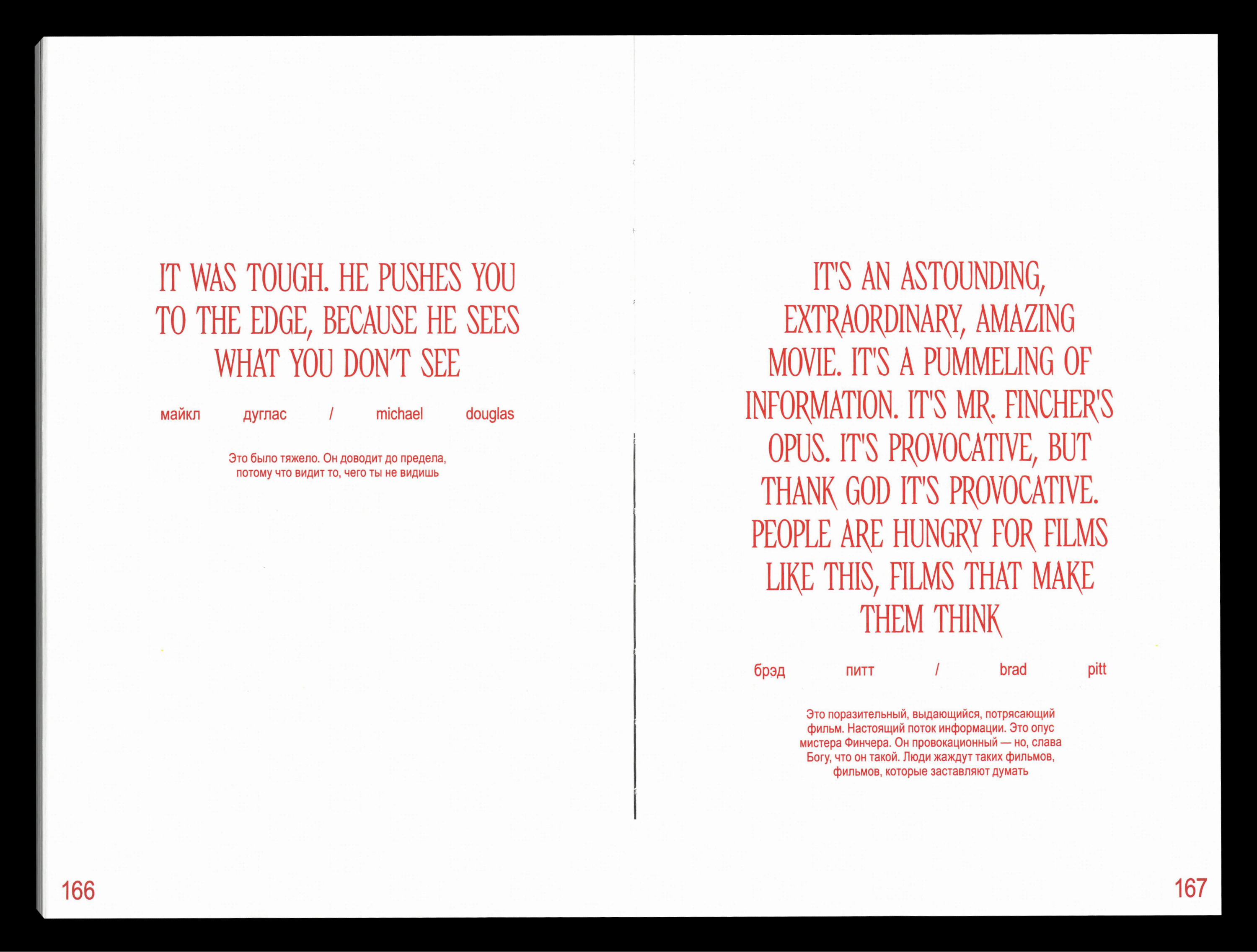 IT WAS TOUGH. HE PUSHES YOU TO THE EDGE, BECAUSE HE SEES WHAT YOU DON'T SEE

майкл дуглас / michael douglas

Это было тяжело. Он доводит до предела, потому что видит то, чего ты не видишь

166

IT'S AN ASTOUNDING, EXTRAORDINARY, AMAZING MOVIE. IT'S A PUMMELING OF INFORMATION. IT'S MR. FINCHER'S OPUS. IT'S PROVOCATIVE, BUT THANK GOD IT'S PROVOCATIVE. PEOPLE ARE HUNGRY FOR FILMS LIKE THIS, FILMS THAT MAKE THEM THINK

брэд питт / brad pitt

Это поразительный, выдающийся, потрясающий фильм. Настоящий поток информации. Это опус мистера Финчера. Он провокационный — но, слава Богу, что он такой. Люди жаждут таких фильмов, фильмов, которые заставляют думать

167